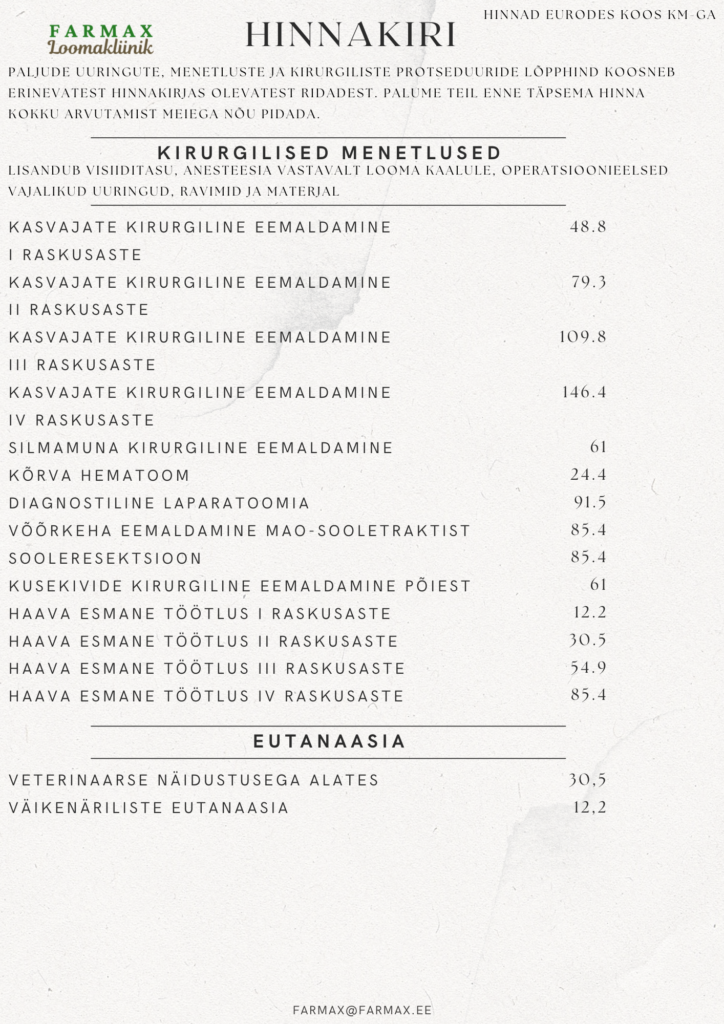 FARMAX
Loomakliinik

HINNAKIRI

HINNAD EURODES KOOS KM-GA

PALJUDE UURINGUTE, MENETLUSTE JA KIRURGILISTE PROTSEDUURIDE LÕPPHIND KOOSNEB ERINEVATEST HINNAKIRJAS OLEVATEST RIDADEST. PALUME TEIL ENNE TÄPSEMA HINNA KOKKU ARVUTAMIST MEIEGA NÕU PIDADA.

KIRURGILISED MENETLUSED

LISANDUB VISIIDITASU, ANESTEESIA VASTAVALT LOOMA KAALULE, OPERATSIOONIEELSED VAJALIKUD UURINGUD, RAVIMID JA MATERJAL

| | |
|---|---|
| KASVAJATE KIRURGILINE EEMALDAMINE I RASKUSASTE | 48.8 |
| KASVAJATE KIRURGILINE EEMALDAMINE II RASKUSASTE | 79.3 |
| KASVAJATE KIRURGILINE EEMALDAMINE III RASKUSASTE | 109.8 |
| KASVAJATE KIRURGILINE EEMALDAMINE IV RASKUSASTE | 146.4 |
| SILMAMUNA KIRURGILINE EEMALDAMINE | 61 |
| KÕRVA HEMATOOM | 24.4 |
| DIAGNOSTILINE LAPARATOOMIA | 91.5 |
| VÕÕRKEHA EEMALDAMINE MAO-SOOLETRAKTIST | 85.4 |
| SOOLERESEKTSIOON | 85.4 |
| KUSEKIVIDE KIRURGILINE EEMALDAMINE PÕIEST | 61 |
| HAAVA ESMANE TÖÖTLUS I RASKUSASTE | 12.2 |
| HAAVA ESMANE TÖÖTLUS II RASKUSASTE | 30.5 |
| HAAVA ESMANE TÖÖTLUS III RASKUSASTE | 54.9 |
| HAAVA ESMANE TÖÖTLUS IV RASKUSASTE | 85.4 |

EUTANAASIA

| | |
|---|---|
| VETERINAARSE NÄIDUSTUSEGA ALATES | 30,5 |
| VÄIKENÄRILISTE EUTANAASIA | 12,2 |

FARMAX@FARMAX.EE